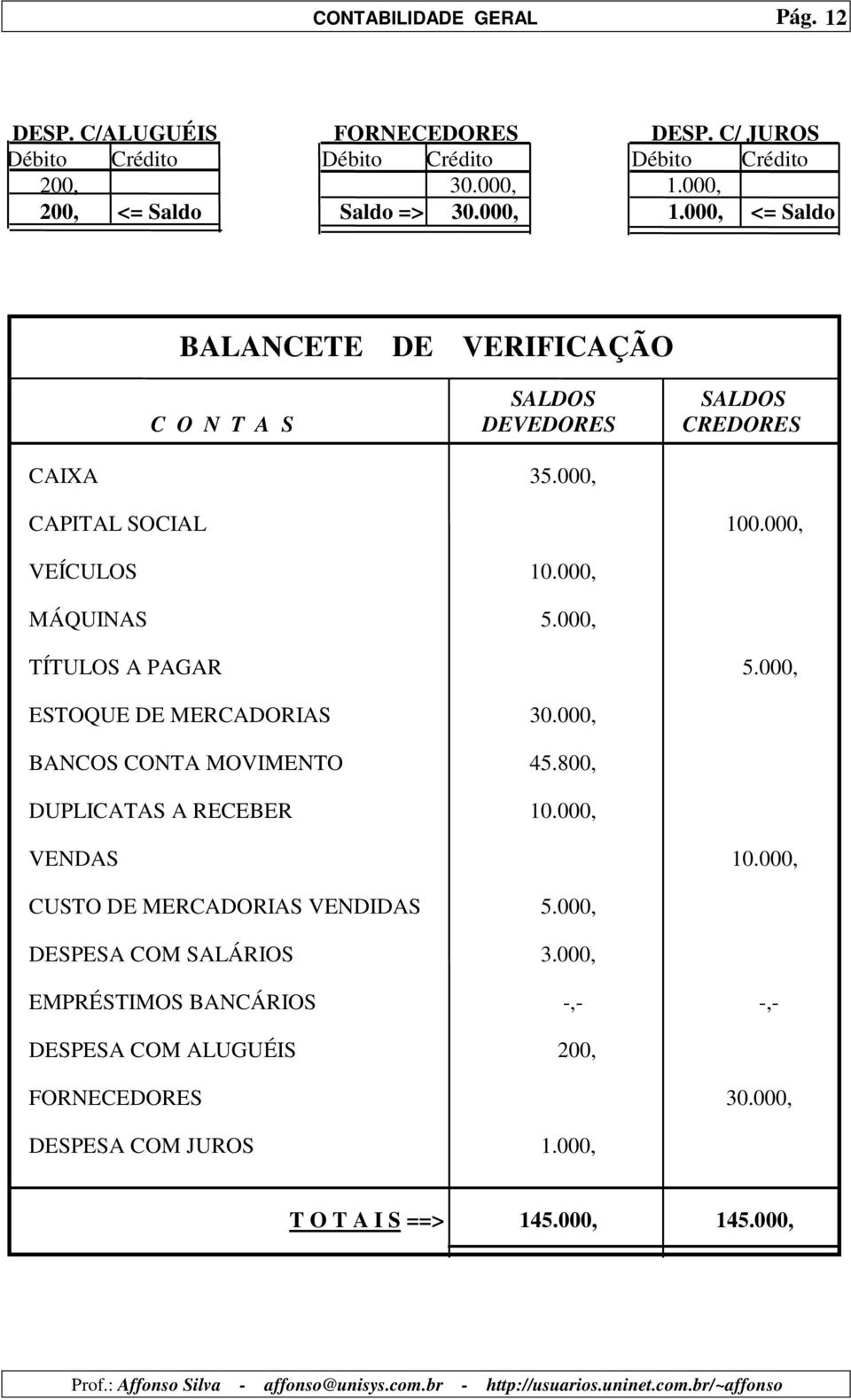 CONTABILIDADE GERAL Pág. 12

DESP. C/ALUGUÉIS

| Débito | Crédito |
|---|---|
| 200, | |
| 200, | <= Saldo |

FORNECEDORES

| Débito | Crédito |
|---|---|
| | 30.000, |
| Saldo => | 30.000, |

DESP. C/ JUROS

| Débito | Crédito |
|---|---|
| 1.000, | |
| 1.000, | <= Saldo |

BALANCETE DE VERIFICAÇÃO

| C O N T A S | SALDOS DEVEDORES | SALDOS CREDORES |
|---|---|---|
| CAIXA | 35.000, | |
| CAPITAL SOCIAL | | 100.000, |
| VEÍCULOS | 10.000, | |
| MÁQUINAS | 5.000, | |
| TÍTULOS A PAGAR | | 5.000, |
| ESTOQUE DE MERCADORIAS | 30.000, | |
| BANCOS CONTA MOVIMENTO | 45.800, | |
| DUPLICATAS A RECEBER | 10.000, | |
| VENDAS | | 10.000, |
| CUSTO DE MERCADORIAS VENDIDAS | 5.000, | |
| DESPESA COM SALÁRIOS | 3.000, | |
| EMPRÉSTIMOS BANCÁRIOS | -,- | -,- |
| DESPESA COM ALUGUÉIS | 200, | |
| FORNECEDORES | | 30.000, |
| DESPESA COM JUROS | 1.000, | |
| T O T A I S ==> | 145.000, | 145.000, |

Prof.: Affonso Silva - affonso@unisys.com.br - http://usuarios.uninet.com.br/~affonso